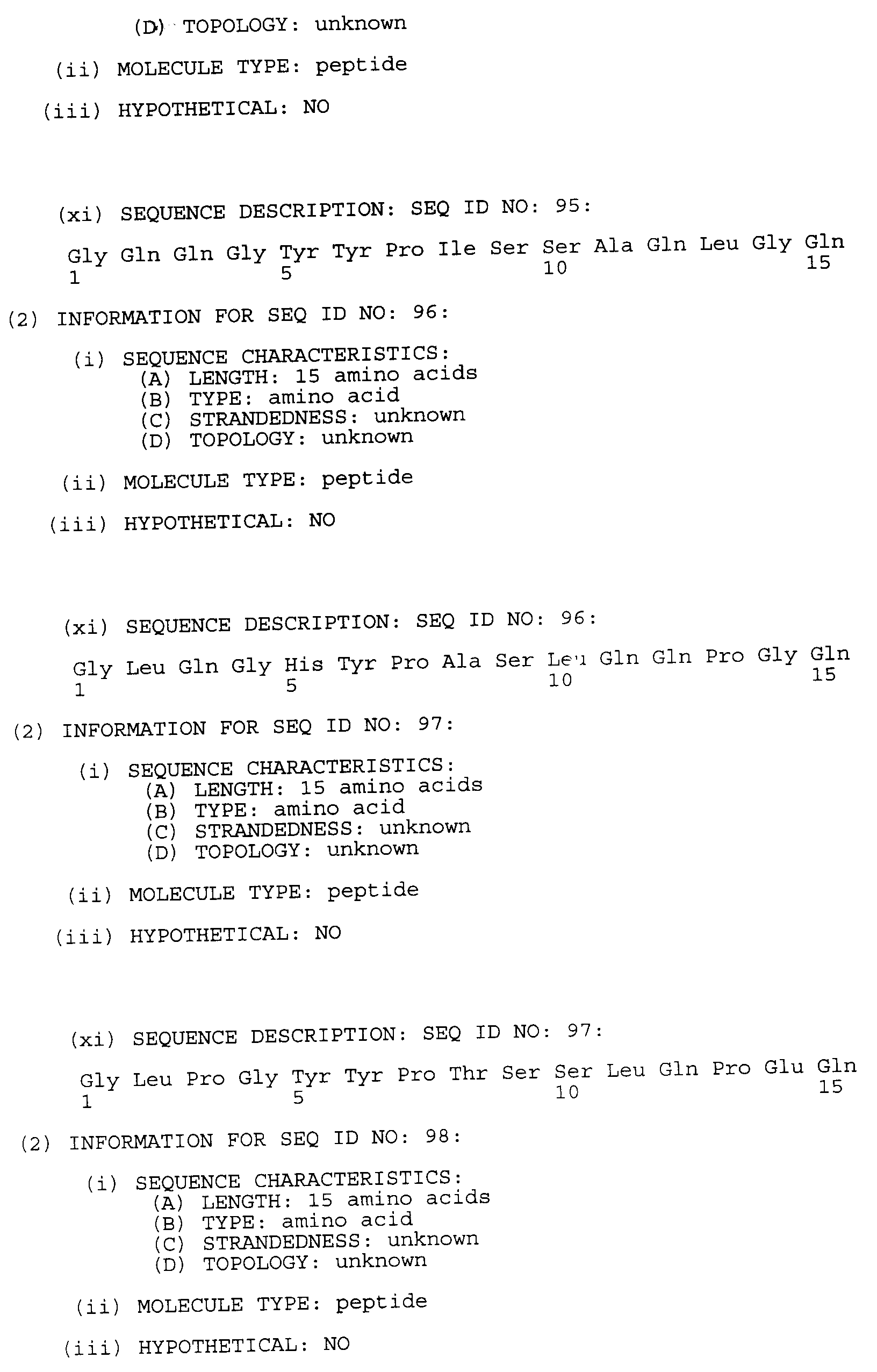 (D) TOPOLOGY: unknown

(ii) MOLECULE TYPE: peptide

(iii) HYPOTHETICAL: NO

(xi) SEQUENCE DESCRIPTION: SEQ ID NO: 95:

Gly Gln Gln Gly Tyr Tyr Pro Ile Ser Ser Ala Gln Leu Gly Gln
1 5 10 15

(2) INFORMATION FOR SEQ ID NO: 96:

(i) SEQUENCE CHARACTERISTICS:
(A) LENGTH: 15 amino acids
(B) TYPE: amino acid
(C) STRANDEDNESS: unknown
(D) TOPOLOGY: unknown

(ii) MOLECULE TYPE: peptide

(iii) HYPOTHETICAL: NO

(xi) SEQUENCE DESCRIPTION: SEQ ID NO: 96:

Gly Leu Gln Gly His Tyr Pro Ala Ser Leu Gln Gln Pro Gly Gln
1 5 10 15

(2) INFORMATION FOR SEQ ID NO: 97:

(i) SEQUENCE CHARACTERISTICS:
(A) LENGTH: 15 amino acids
(B) TYPE: amino acid
(C) STRANDEDNESS: unknown
(D) TOPOLOGY: unknown

(ii) MOLECULE TYPE: peptide

(iii) HYPOTHETICAL: NO

(xi) SEQUENCE DESCRIPTION: SEQ ID NO: 97:

Gly Leu Pro Gly Tyr Tyr Pro Thr Ser Ser Leu Gln Pro Glu Gln
1 5 10 15

(2) INFORMATION FOR SEQ ID NO: 98:

(i) SEQUENCE CHARACTERISTICS:
(A) LENGTH: 15 amino acids
(B) TYPE: amino acid
(C) STRANDEDNESS: unknown
(D) TOPOLOGY: unknown

(ii) MOLECULE TYPE: peptide

(iii) HYPOTHETICAL: NO